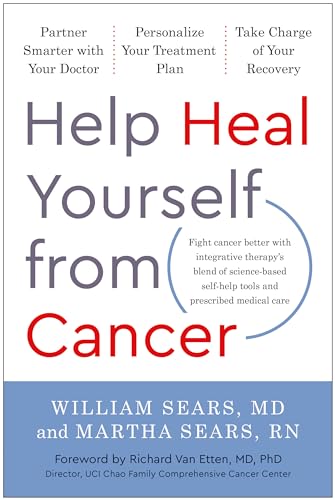 Partner Smarter with Your Doctor

Personalize Your Treatment Plan

Take Charge of Your Recovery

Help Heal Yourself from Cancer

Fight cancer better with integrative therapy's blend of science-based self-help tools and prescribed medical care

WILLIAM SEARS, MD
and MARTHA SEARS, RN

Foreword by Richard Van Etten, MD, PhD
Director, UCI Chao Family Comprehensive Cancer Center